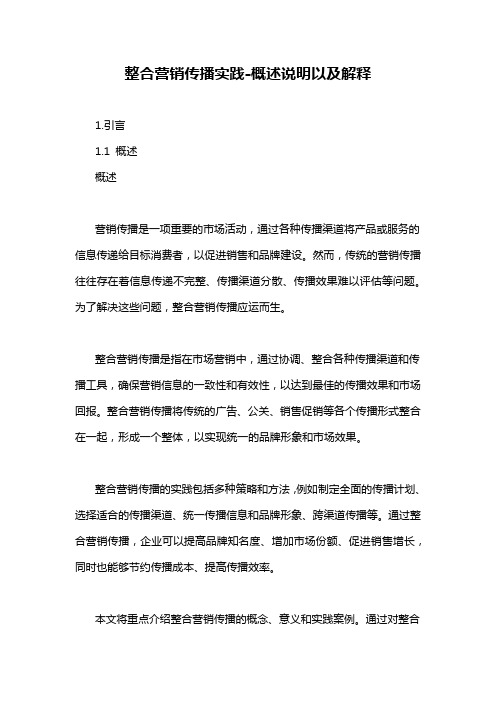 整合营销传播实践-概述说明以及解释

1.引言

1.1 概述

概述

营销传播是一项重要的市场活动，通过各种传播渠道将产品或服务的信息传递给目标消费者，以促进销售和品牌建设。然而，传统的营销传播往往存在着信息传递不完整、传播渠道分散、传播效果难以评估等问题。为了解决这些问题，整合营销传播应运而生。

整合营销传播是指在市场营销中，通过协调、整合各种传播渠道和传播工具，确保营销信息的一致性和有效性，以达到最佳的传播效果和市场回报。整合营销传播将传统的广告、公关、销售促销等各个传播形式整合在一起，形成一个整体，以实现统一的品牌形象和市场效果。

整合营销传播的实践包括多种策略和方法，例如制定全面的传播计划、选择适合的传播渠道、统一传播信息和品牌形象、跨渠道传播等。通过整合营销传播，企业可以提高品牌知名度、增加市场份额、促进销售增长，同时也能够节约传播成本、提高传播效率。

本文将重点介绍整合营销传播的概念、意义和实践案例。通过对整合